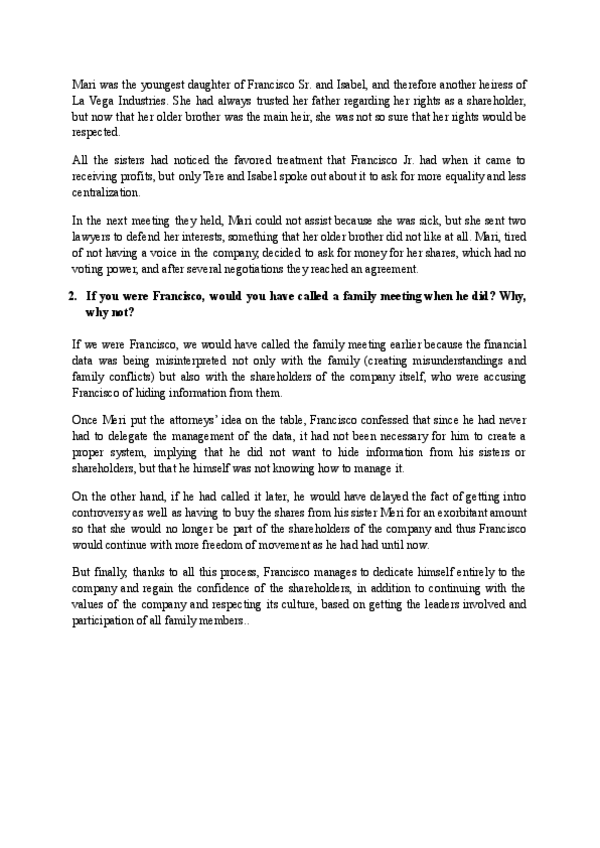 Mari was the youngest daughter of Francisco Sr. and Isabel, and therefore another heiress of La Vega Industries. She had always trusted her father regarding her rights as a shareholder, but now that her older brother was the main heir, she was not so sure that her rights would be respected.

All the sisters had noticed the favored treatment that Francisco Jr. had when it came to receiving profits, but only Tere and Isabel spoke out about it to ask for more equality and less centralization.

In the next meeting they held, Mari could not assist because she was sick, but she sent two lawyers to defend her interests, something that her older brother did not like at all. Mari, tired of not having a voice in the company, decided to ask for money for her shares, which had no voting power, and after several negotiations they reached an agreement.

2. If you were Francisco, would you have called a family meeting when he did? Why, why not?

If we were Francisco, we would have called the family meeting earlier because the financial data was being misinterpreted not only with the family (creating misunderstandings and family conflicts) but also with the shareholders of the company itself, who were accusing Francisco of hiding information from them.

Once Meri put the attorneys' idea on the table, Francisco confessed that since he had never had to delegate the management of the data, it had not been necessary for him to create a proper system, implying that he did not want to hide information from his sisters or shareholders, but that he himself was not knowing how to manage it.

On the other hand, if he had called it later, he would have delayed the fact of getting intro controversy as well as having to buy the shares from his sister Meri for an exorbitant amount so that she would no longer be part of the shareholders of the company and thus Francisco would continue with more freedom of movement as he had had until now.

But finally, thanks to all this process, Francisco manages to dedicate himself entirely to the company and regain the confidence of the shareholders, in addition to continuing with the values of the company and respecting its culture, based on getting the leaders involved and participation of all family members..